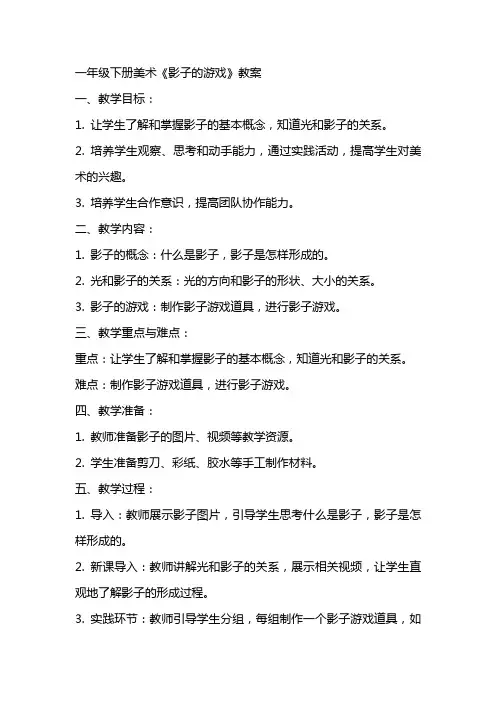 一年级下册美术《影子的游戏》教案

一、教学目标：

1. 让学生了解和掌握影子的基本概念，知道光和影子的关系。

2. 培养学生观察、思考和动手能力，通过实践活动，提高学生对美术的兴趣。

3. 培养学生合作意识，提高团队协作能力。

二、教学内容：

1. 影子的概念：什么是影子，影子是怎样形成的。

2. 光和影子的关系：光的方向和影子的形状、大小的关系。

3. 影子的游戏：制作影子游戏道具，进行影子游戏。

三、教学重点与难点：

重点：让学生了解和掌握影子的基本概念，知道光和影子的关系。

难点：制作影子游戏道具，进行影子游戏。

四、教学准备：

1. 教师准备影子的图片、视频等教学资源。

2. 学生准备剪刀、彩纸、胶水等手工制作材料。

五、教学过程：

1. 导入：教师展示影子图片，引导学生思考什么是影子，影子是怎样形成的。

2. 新课导入：教师讲解光和影子的关系，展示相关视频，让学生直观地了解影子的形成过程。

3. 实践环节：教师引导学生分组，每组制作一个影子游戏道具，如